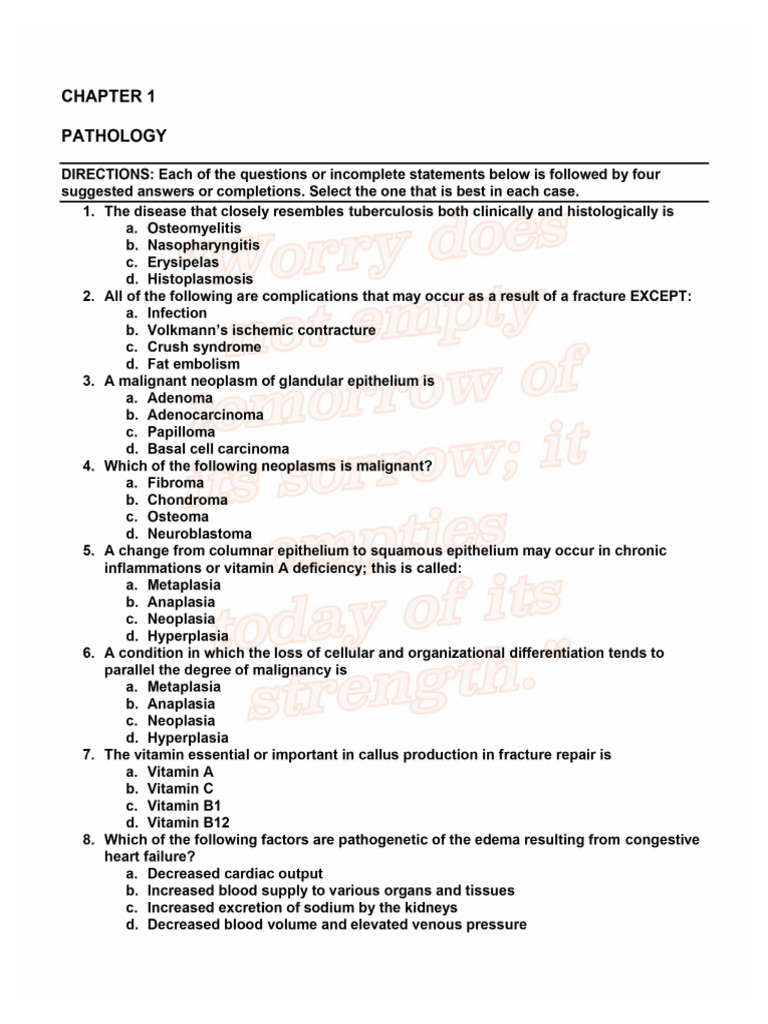 CHAPTER 1

PATHOLOGY

DIRECTIONS: Each of the questions or incomplete statements below is followed by four suggested answers or completions. Select the one that is best in each case.

1. The disease that closely resembles tuberculosis both clinically and histologically is
a. Osteomyelitis
b. Nasopharyngitis
c. Erysipelas
d. Histoplasmosis
2. All of the following are complications that may occur as a result of a fracture EXCEPT:
a. Infection
b. Volkmann's ischemic contracture
c. Crush syndrome
d. Fat embolism
3. A malignant neoplasm of glandular epithelium is
a. Adenoma
b. Adenocarcinoma
c. Papilloma
d. Basal cell carcinoma
4. Which of the following neoplasms is malignant?
a. Fibroma
b. Chondroma
c. Osteoma
d. Neuroblastoma
5. A change from columnar epithelium to squamous epithelium may occur in chronic inflammations or vitamin A deficiency; this is called:
a. Metaplasia
b. Anaplasia
c. Neoplasia
d. Hyperplasia
6. A condition in which the loss of cellular and organizational differentiation tends to parallel the degree of malignancy is
a. Metaplasia
b. Anaplasia
c. Neoplasia
d. Hyperplasia
7. The vitamin essential or important in callus production in fracture repair is
a. Vitamin A
b. Vitamin C
c. Vitamin B1
d. Vitamin B12
8. Which of the following factors are pathogenetic of the edema resulting from congestive heart failure?
a. Decreased cardiac output
b. Increased blood supply to various organs and tissues
c. Increased excretion of sodium by the kidneys
d. Decreased blood volume and elevated venous pressure

Worry does not empty tomorrow of its sorrow; it empties today of its strength.